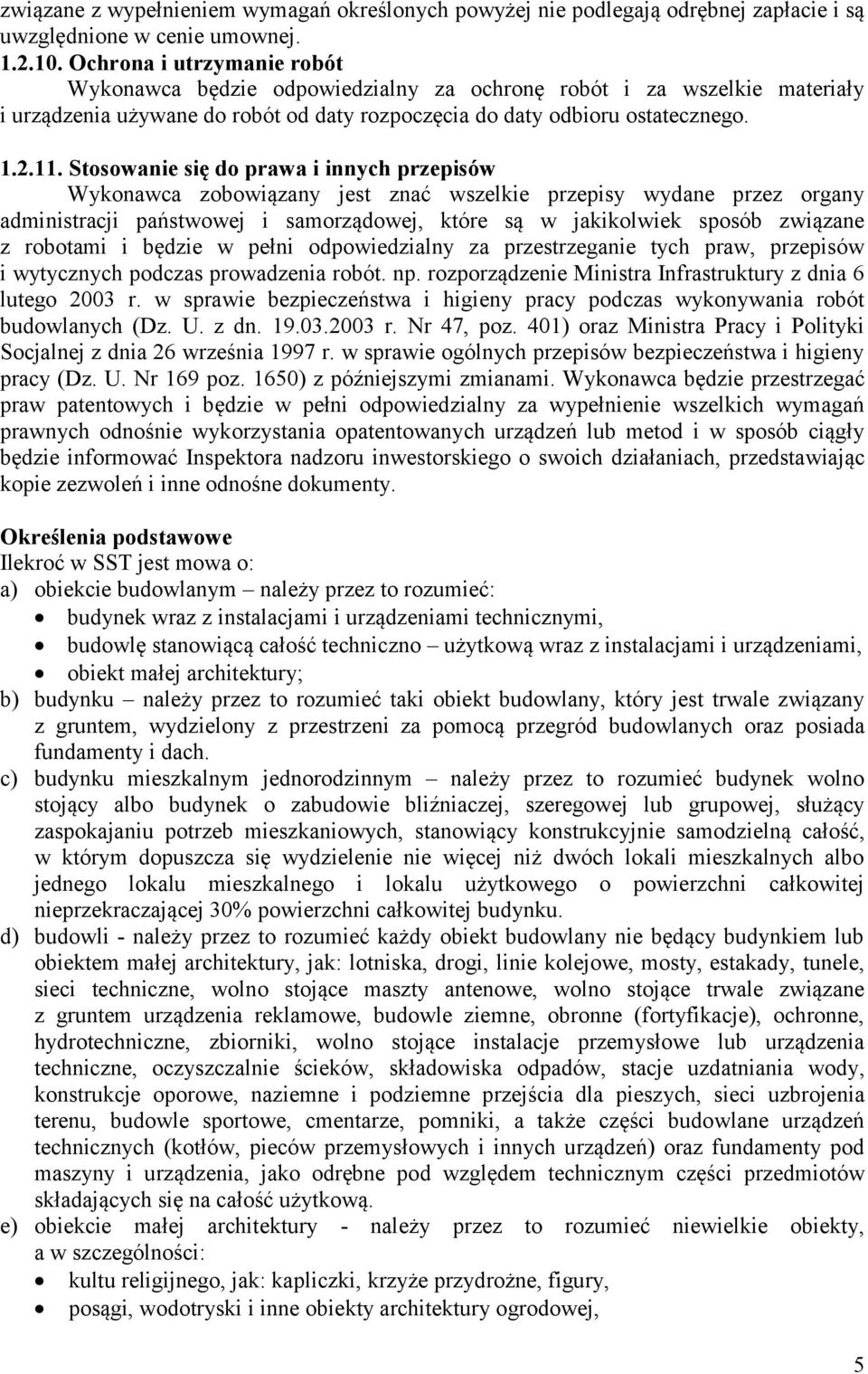 związane z wypełnieniem wymagań określonych powyżej nie podlegają odrębnej zapłacie i są uwzględnione w cenie umownej.
1.2.10. Ochrona i utrzymanie robót
Wykonawca będzie odpowiedzialny za ochronę robót i za wszelkie materiały i urządzenia używane do robót od daty rozpoczęcia do daty odbioru ostatecznego.

1.2.11. Stosowanie się do prawa i innych przepisów
Wykonawca zobowiązany jest znać wszelkie przepisy wydane przez organy administracji państwowej i samorządowej, które są w jakikolwiek sposób związane z robotami i będzie w pełni odpowiedzialny za przestrzeganie tych praw, przepisów i wytycznych podczas prowadzenia robót. np. rozporządzenie Ministra Infrastruktury z dnia 6 lutego 2003 r. w sprawie bezpieczeństwa i higieny pracy podczas wykonywania robót budowlanych (Dz. U. z dn. 19.03.2003 r. Nr 47, poz. 401) oraz Ministra Pracy i Polityki Socjalnej z dnia 26 września 1997 r. w sprawie ogólnych przepisów bezpieczeństwa i higieny pracy (Dz. U. Nr 169 poz. 1650) z późniejszymi zmianami. Wykonawca będzie przestrzegać praw patentowych i będzie w pełni odpowiedzialny za wypełnienie wszelkich wymagań prawnych odnośnie wykorzystania opatentowanych urządzeń lub metod i w sposób ciągły będzie informować Inspektora nadzoru inwestorskiego o swoich działaniach, przedstawiając kopie zezwoleń i inne odnośne dokumenty.

Określenia podstawowe
Ilekroć w SST jest mowa o:
a) obiekcie budowlanym – należy przez to rozumieć:
• budynek wraz z instalacjami i urządzeniami technicznymi,
• budowlę stanowiącą całość techniczno – użytkową wraz z instalacjami i urządzeniami,
• obiekt małej architektury;
b) budynku – należy przez to rozumieć taki obiekt budowlany, który jest trwale związany z gruntem, wydzielony z przestrzeni za pomocą przegród budowlanych oraz posiada fundamenty i dach.
c) budynku mieszkalnym jednorodzinnym – należy przez to rozumieć budynek wolno stojący albo budynek o zabudowie bliźniaczej, szeregowej lub grupowej, służący zaspokajaniu potrzeb mieszkaniowych, stanowiący konstrukcyjnie samodzielną całość, w którym dopuszcza się wydzielenie nie więcej niż dwóch lokali mieszkalnych albo jednego lokalu mieszkalnego i lokalu użytkowego o powierzchni całkowitej nieprzekraczającej 30% powierzchni całkowitej budynku.
d) budowli - należy przez to rozumieć każdy obiekt budowlany nie będący budynkiem lub obiektem małej architektury, jak: lotniska, drogi, linie kolejowe, mosty, estakady, tunele, sieci techniczne, wolno stojące maszty antenowe, wolno stojące trwale związane z gruntem urządzenia reklamowe, budowle ziemne, obronne (fortyfikacje), ochronne, hydrotechniczne, zbiorniki, wolno stojące instalacje przemysłowe lub urządzenia techniczne, oczyszczalnie ścieków, składowiska odpadów, stacje uzdatniania wody, konstrukcje oporowe, naziemne i podziemne przejścia dla pieszych, sieci uzbrojenia terenu, budowle sportowe, cmentarze, pomniki, a także części budowlane urządzeń technicznych (kotłów, pieców przemysłowych i innych urządzeń) oraz fundamenty pod maszyny i urządzenia, jako odrębne pod względem technicznym części przedmiotów składających się na całość użytkową.
e) obiekcie małej architektury - należy przez to rozumieć niewielkie obiekty, a w szczególności:
• kultu religijnego, jak: kapliczki, krzyże przydrożne, figury,
• posągi, wodotryski i inne obiekty architektury ogrodowej,

5